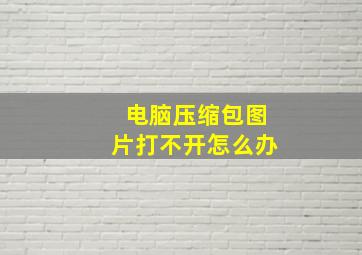 电脑压缩包图片打不开怎么办